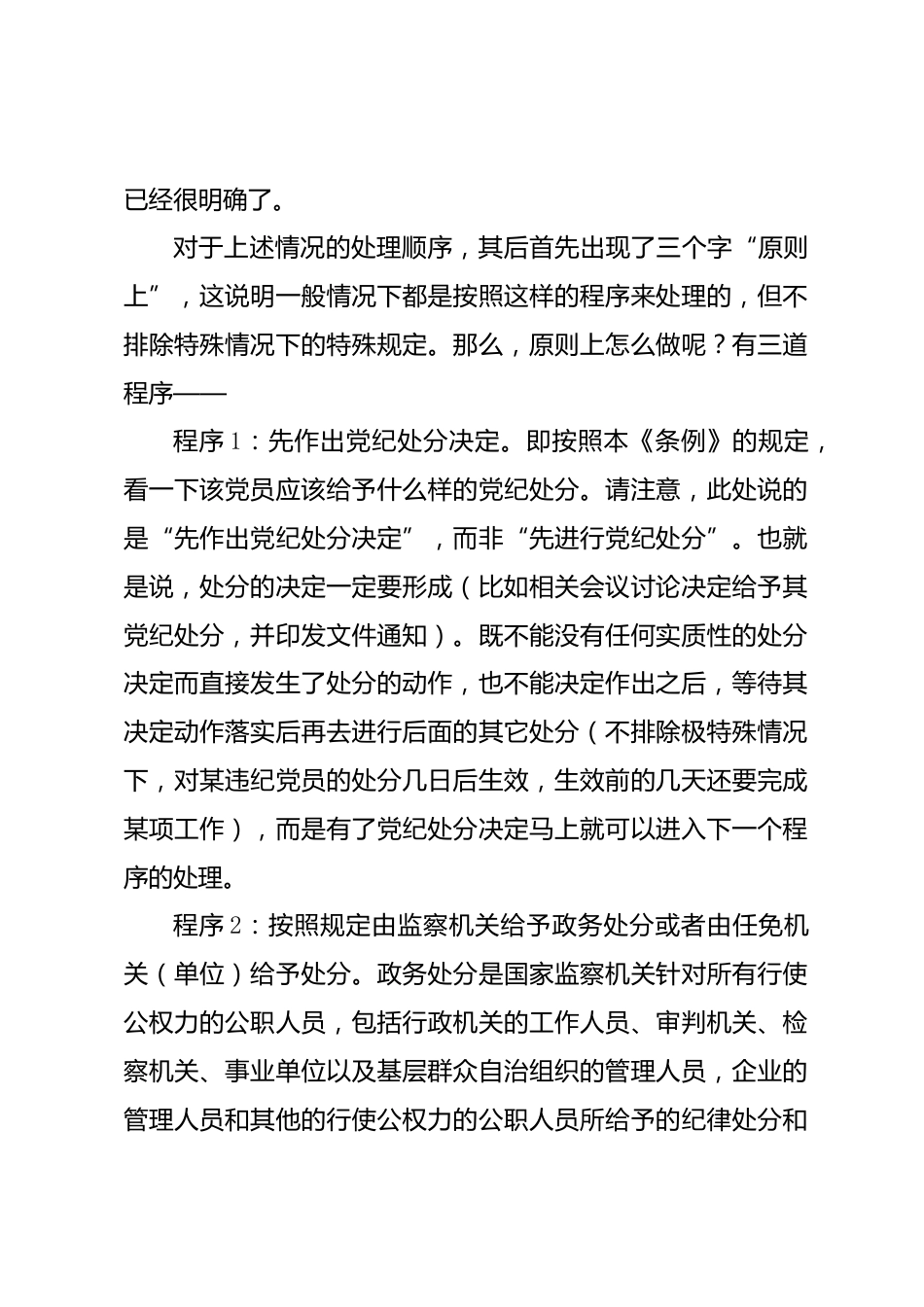 已经很明确了。

对于上述情况的处理顺序，其后首先出现了三个字“原则上”，这说明一般情况下都是按照这样的程序来处理的，但不排除特殊情况下的特殊规定。那么，原则上怎么做呢？有三道程序——

程序1：先作出党纪处分决定。即按照本《条例》的规定，看一下该党员应该给予什么样的党纪处分。请注意，此处说的是“先作出党纪处分决定”，而非“先进行党纪处分”。也就是说，处分的决定一定要形成（比如相关会议讨论决定给予其党纪处分，并印发文件通知）。既不能没有任何实质性的处分决定而直接发生了处分的动作，也不能决定作出之后，等待其决定动作落实后再去进行后面的其它处分（不排除极特殊情况下，对某违纪党员的处分几日后生效，生效前的几天还要完成某项工作），而是有了党纪处分决定马上就可以进入下一个程序的处理。

程序2：按照规定由监察机关给予政务处分或者由任免机关（单位）给予处分。政务处分是国家监察机关针对所有行使公权力的公职人员，包括行政机关的工作人员、审判机关、检察机关、事业单位以及基层群众自治组织的管理人员，企业的管理人员和其他的行使公权力的公职人员所给予的纪律处分和